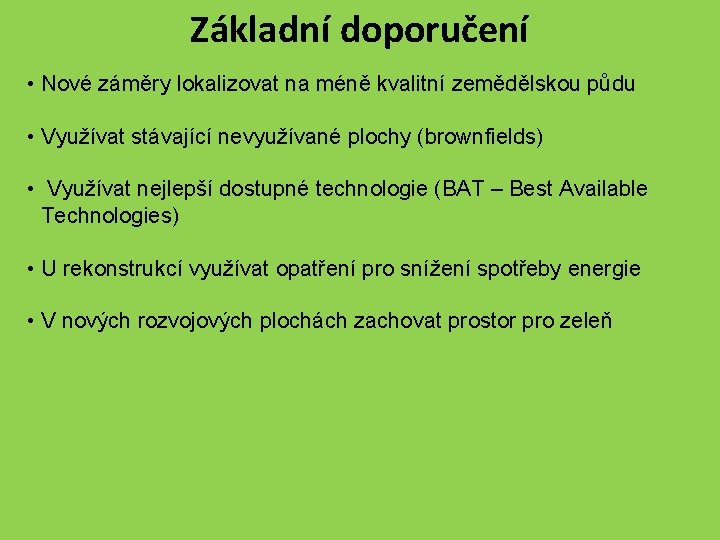 Základní doporučení

• Nové záměry lokalizovat na méně kvalitní zemědělskou půdu

• Využívat stávající nevyužívané plochy (brownfields)

• Využívat nejlepší dostupné technologie (BAT – Best Available Technologies)

• U rekonstrukcí využívat opatření pro snížení spotřeby energie

• V nových rozvojových plochách zachovat prostor pro zeleň